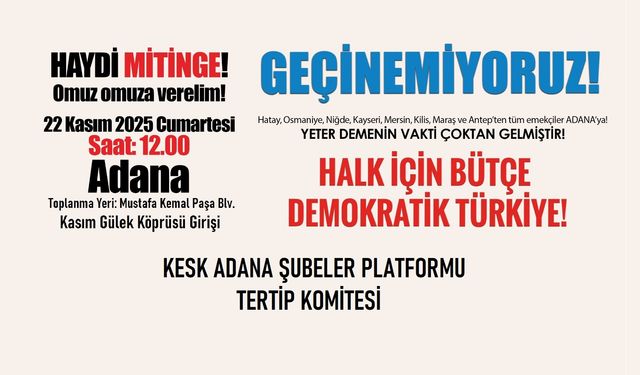 HAYDİ MİTİNGE!
Omuz omuza verelim!

22 Kasım 2025 Cumartesi
Saat: 12.00
Adana
Toplanma Yeri: Mustafa Kemal Paşa Blv.
Kasım Gülek Köprüsü Girişi

GEÇİNEMİYORUZ!

Hatay, Osmaniye, Niğde, Kayseri, Mersin, Kilis, Maraş ve Antep'ten tüm emekçiler ADANA'ya!
YETER DEMENİN VAKTİ ÇOKTAN GELMİŞTİR!

HALK İÇİN BÜTÇE
DEMOKRATİK TÜRKİYE!

KESK ADANA ŞUBELER PLATFORMU
TERTİP KOMİTESİ